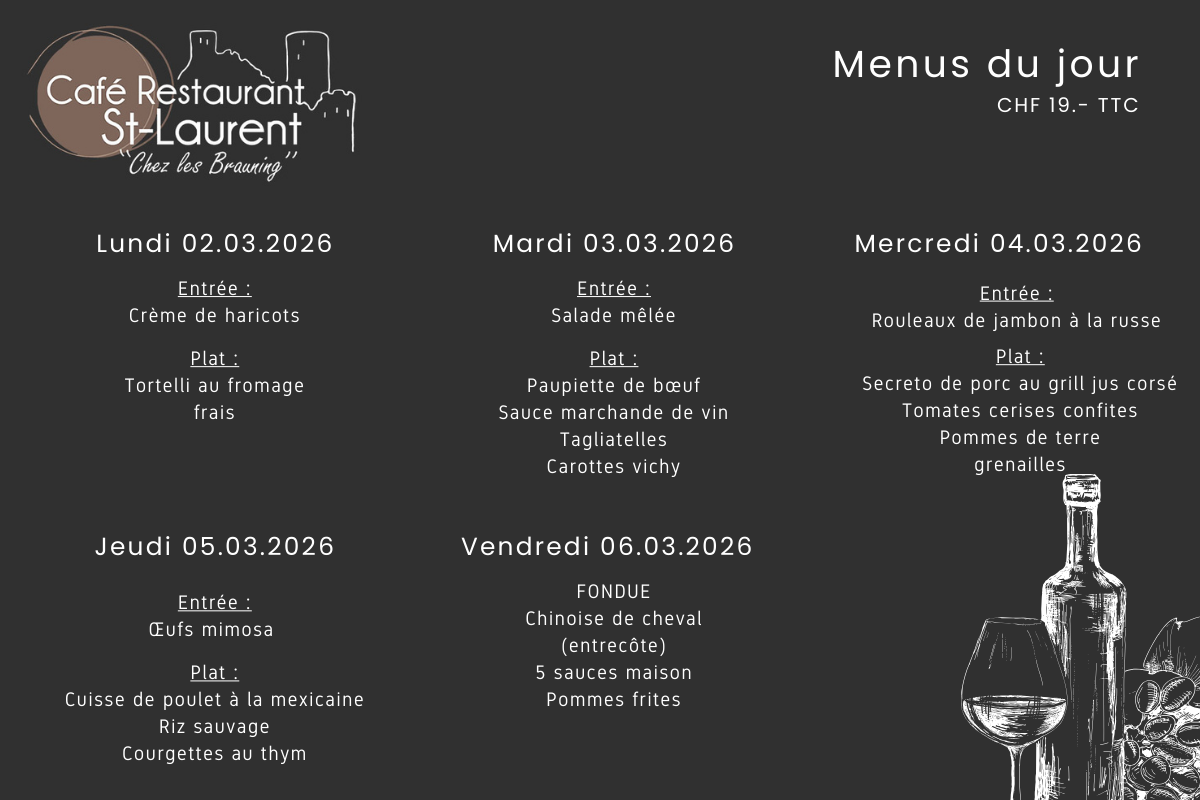 Café Restaurant St-Laurent
"Chez les Brauning"

Menus du jour
CHF 19.- TTC

Lundi 02.03.2026

Entrée :
Crème de haricots

Plat :
Tortelli au fromage frais

Mardi 03.03.2026

Entrée :
Salade mêlée

Plat :
Paupiette de bœuf
Sauce marchande de vin
Tagliatelles
Carottes vichy

Mercredi 04.03.2026

Entrée :
Rouleaux de jambon à la russe

Plat :
Secreto de porc au grill jus corsé
Tomates cerises confites
Pommes de terre grenailles

Jeudi 05.03.2026

Entrée :
Œufs mimosa

Plat :
Cuisse de poulet à la mexicaine
Riz sauvage
Courgettes au thym

Vendredi 06.03.2026

FONDUE
Chinoise de cheval
(entrecôte)
5 sauces maison
Pommes frites